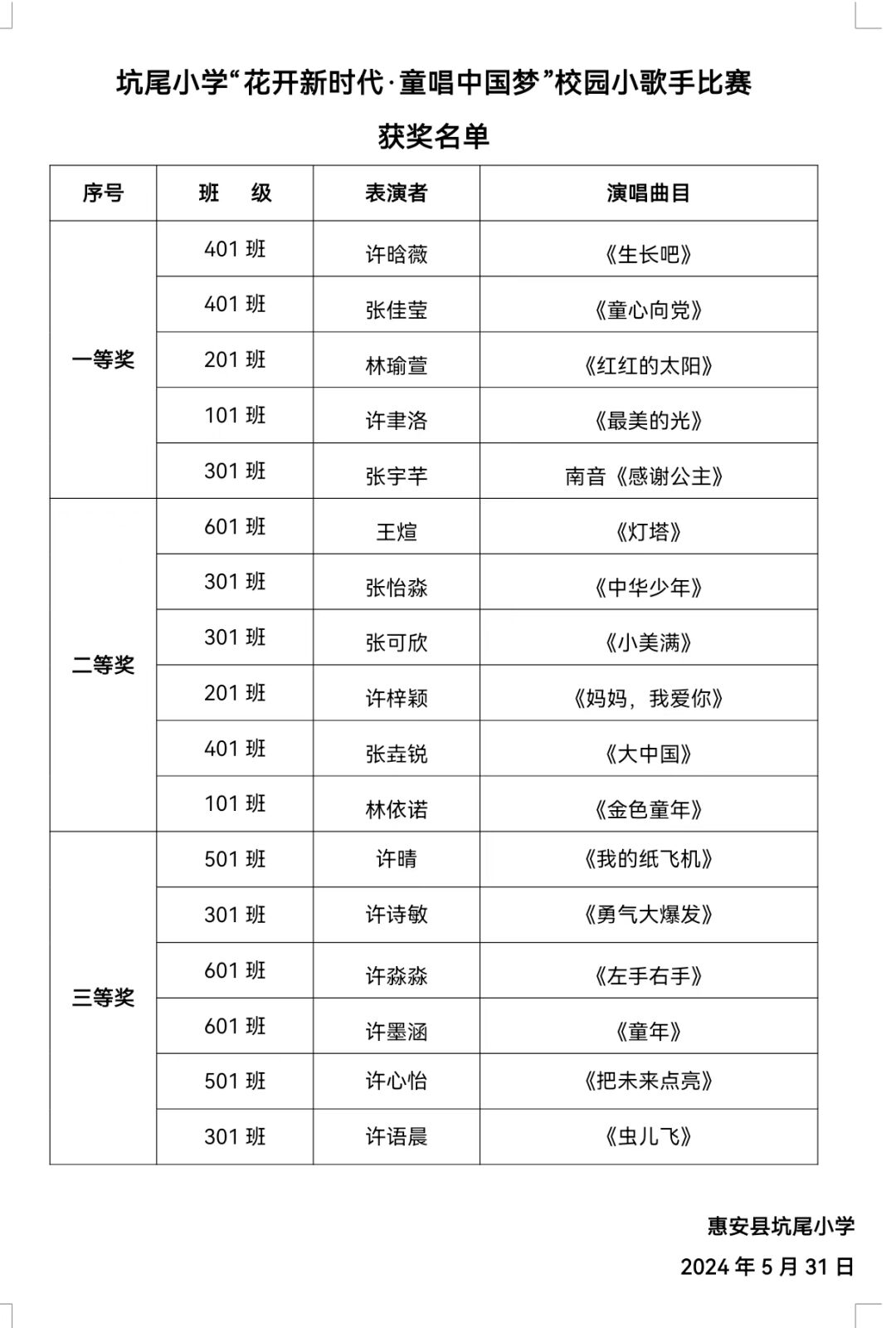 坑尾小学“花开新时代·童唱中国梦”校园小歌手比赛

获奖名单

| 序号 | 班　级 | 表演者 | 演唱曲目 |
|---|---|---|---|
| 一等奖 | 401 班 | 许晗薇 | 《生长吧》 |
| | 401 班 | 张佳莹 | 《童心向党》 |
| | 201 班 | 林瑜萱 | 《红红的太阳》 |
| | 101 班 | 许聿洛 | 《最美的光》 |
| | 301 班 | 张宇芊 | 南音《感谢公主》 |
| 二等奖 | 601 班 | 王煊 | 《灯塔》 |
| | 301 班 | 张怡淼 | 《中华少年》 |
| | 301 班 | 张可欣 | 《小美满》 |
| | 201 班 | 许梓颖 | 《妈妈，我爱你》 |
| | 401 班 | 张垚锐 | 《大中国》 |
| | 101 班 | 林依诺 | 《金色童年》 |
| 三等奖 | 501 班 | 许晴 | 《我的纸飞机》 |
| | 301 班 | 许诗敏 | 《勇气大爆发》 |
| | 601 班 | 许淼淼 | 《左手右手》 |
| | 601 班 | 许墨涵 | 《童年》 |
| | 501 班 | 许心怡 | 《把未来点亮》 |
| | 301 班 | 许语晨 | 《虫儿飞》 |

惠安县坑尾小学

2024 年 5 月 31 日